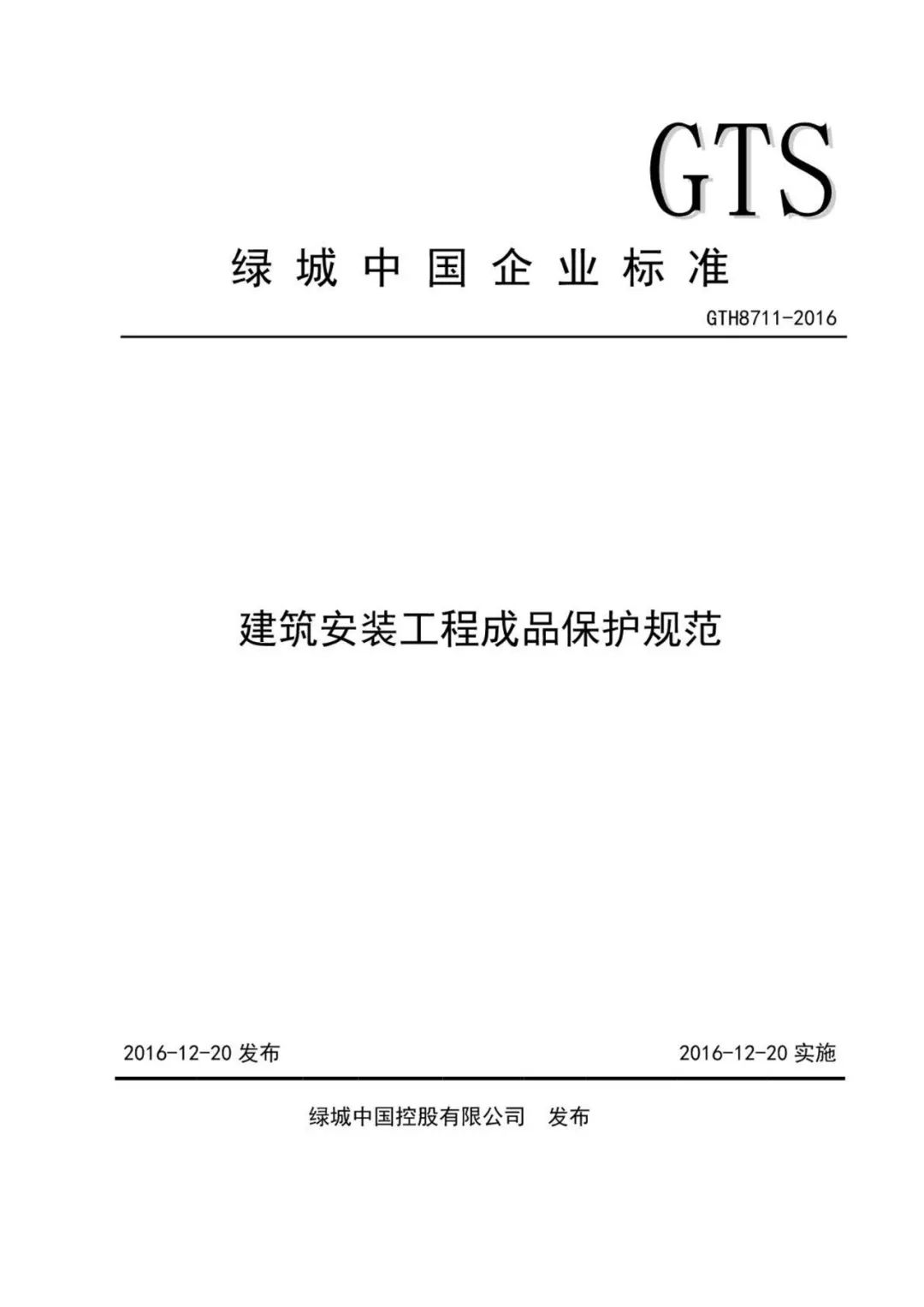 GTS

绿城中国企业标准

GTH8711-2016

建筑安装工程成品保护规范

2016-12-20 发布

2016-12-20 实施

绿城中国控股有限公司 发布